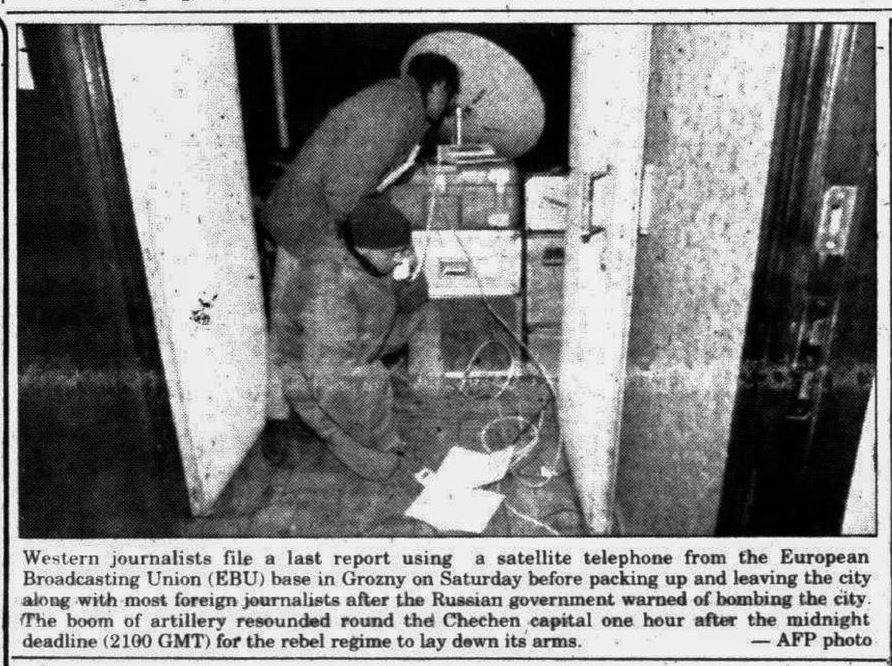 Western journalists file a last report using a satellite telephone from the European Broadcasting Union (EBU) base in Grozny on Saturday before packing up and leaving the city along with most foreign journalists after the Russian government warned of bombing the city. The boom of artillery resounded round the Chechen capital one hour after the midnight deadline (2100 GMT) for the rebel regime to lay down its arms. — AFP photo